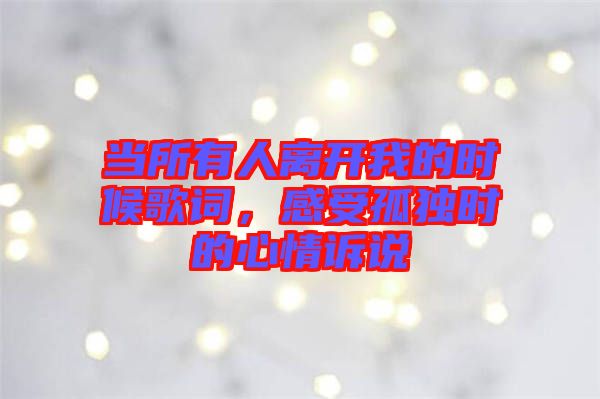 当所有人离开我的时候歌词，感受孤独时的心情诉说